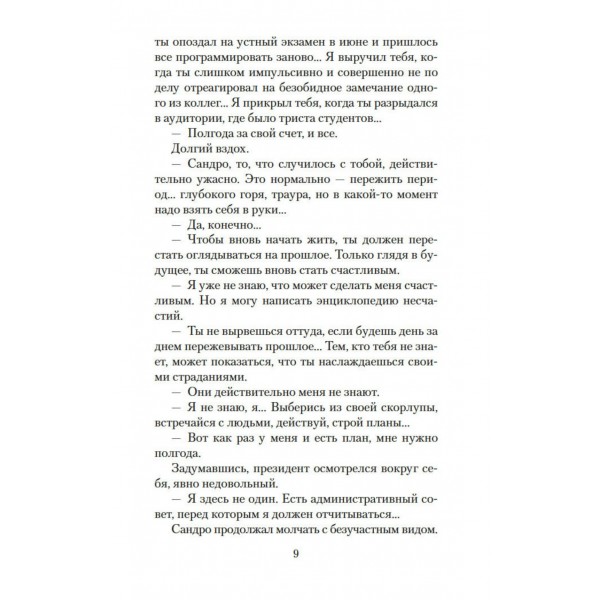 ты опоздал на устный экзамен в июне и пришлось все программировать заново... Я выручил тебя, когда ты слишком импульсивно и совершенно не по делу отреагировал на безобидное замечание одного из коллег... Я прикрыл тебя, когда ты разрыдался в аудитории, где было триста студентов...

— Полгода за свой счет, и все.

Долгий вздох.

— Сандро, то, что случилось с тобой, действительно ужасно. Это нормально — пережить период... глубокого горя, траура, но в какой-то момент надо взять себя в руки...

— Да, конечно...

— Чтобы вновь начать жить, ты должен перестать оглядываться на прошлое. Только глядя в будущее, ты сможешь вновь стать счастливым.

— Я уже не знаю, что может сделать меня счастливым. Но я могу написать энциклопедию несчастий.

— Ты не вырвешься оттуда, если будешь день за днем пережевывать прошлое... Тем, кто тебя не знает, может показаться, что ты наслаждаешься своими страданиями.

— Они действительно меня не знают.

— Я не знаю, я... Выберись из своей скорлупы, встречайся с людьми, действуй, строй планы...

— Вот как раз у меня и есть план, мне нужно полгода.

Задумавшись, президент осмотрелся вокруг себя, явно недовольный.

— Я здесь не один. Есть административный совет, перед которым я должен отчитываться...

Сандро продолжал молчать с безучастным видом.

9